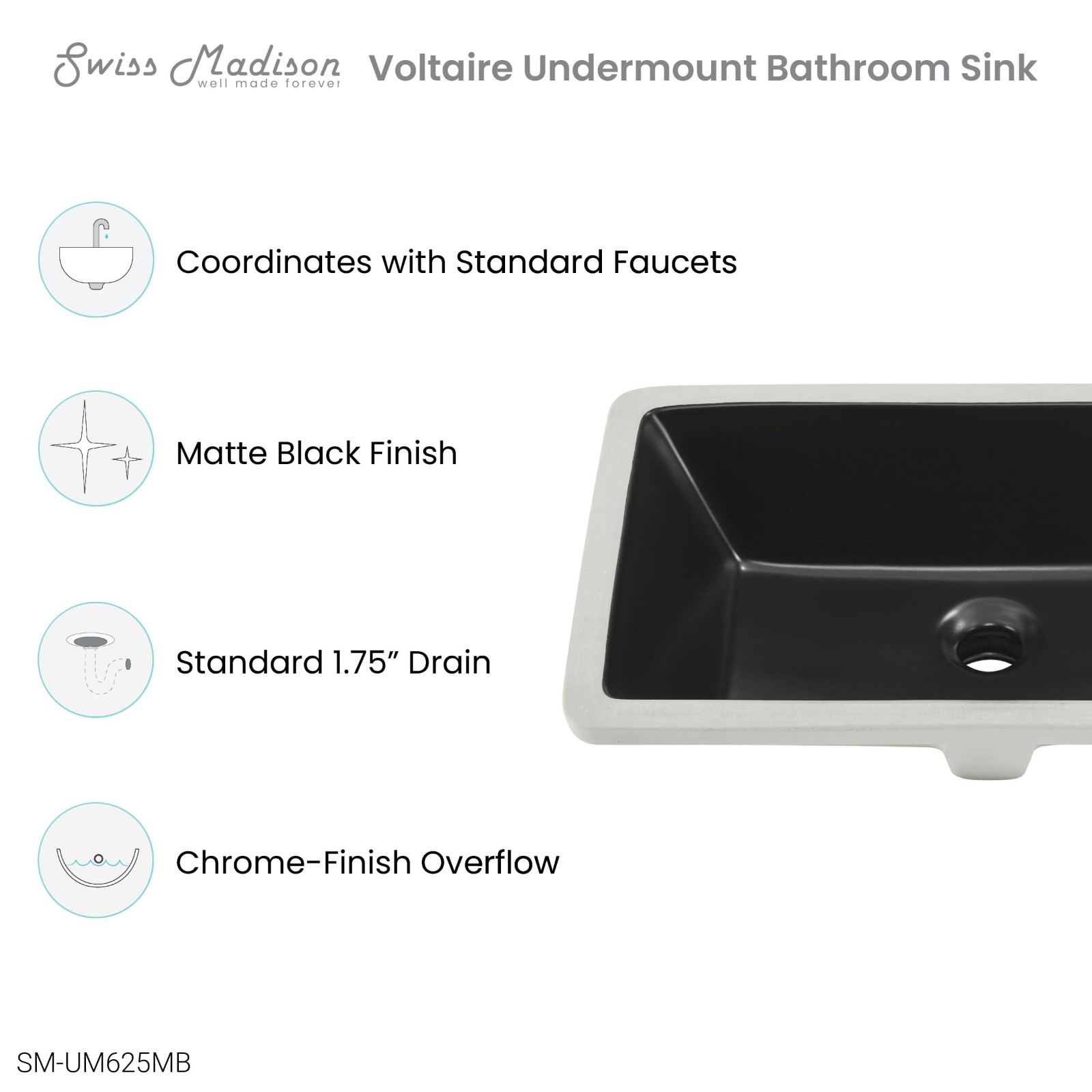 Swiss Madison
well made forever

Voltaire Undermount Bathroom Sink

Coordinates with Standard Faucets

Matte Black Finish

Standard 1.75" Drain

Chrome-Finish Overflow

SM-UM625MB